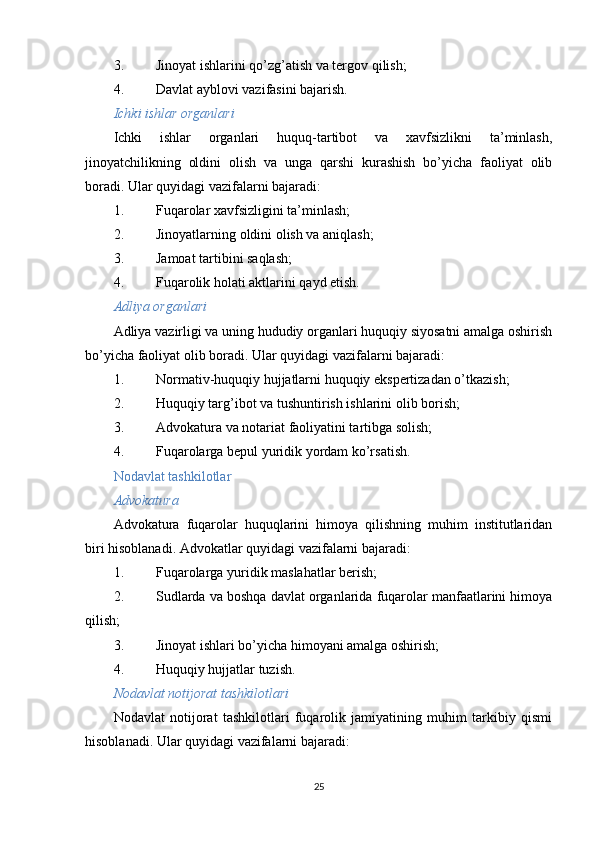 3. Jinoyat ishlarini qo’zg’atish va tergov qilish;

4. Davlat ayblovi vazifasini bajarish.

Ichki ishlar organlari

Ichki ishlar organlari huquq-tartibot va xavfsizlikni ta’minlash, jinoyatchilikning oldini olish va unga qarshi kurashish bo’yicha faoliyat olib boradi. Ular quyidagi vazifalarni bajaradi:

1. Fuqarolar xavfsizligini ta’minlash;

2. Jinoyatlarning oldini olish va aniqlash;

3. Jamoat tartibini saqlash;

4. Fuqarolik holati aktlarini qayd etish.

Adliya organlari

Adliya vazirligi va uning hududiy organlari huquqiy siyosatni amalga oshirish bo’yicha faoliyat olib boradi. Ular quyidagi vazifalarni bajaradi:

1. Normativ-huquqiy hujjatlarni huquqiy ekspertizadan o’tkazish;

2. Huquqiy targ’ibot va tushuntirish ishlarini olib borish;

3. Advokatura va notariat faoliyatini tartibga solish;

4. Fuqarolarga bepul yuridik yordam ko’rsatish.

Nodavlat tashkilotlar

Advokatura

Advokatura fuqarolar huquqlarini himoya qilishning muhim institutlaridan biri hisoblanadi. Advokatlar quyidagi vazifalarni bajaradi:

1. Fuqarolarga yuridik maslahatlar berish;

2. Sudlarda va boshqa davlat organlarida fuqarolar manfaatlarini himoya qilish;

3. Jinoyat ishlari bo’yicha himoyani amalga oshirish;

4. Huquqiy hujjatlar tuzish.

Nodavlat notijorat tashkilotlari

Nodavlat notijorat tashkilotlari fuqarolik jamiyatining muhim tarkibiy qismi hisoblanadi. Ular quyidagi vazifalarni bajaradi:

25